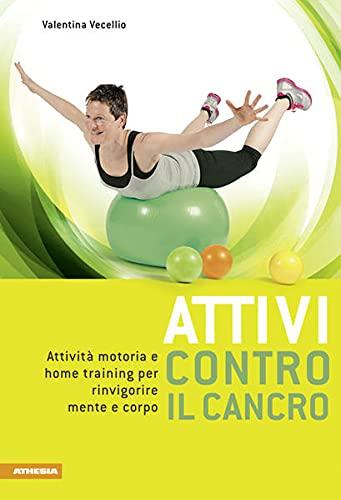 Valentina Vecellio

ATTIVI
CONTRO
IL CANCRO

Attività motoria e home training per rinvigorire mente e corpo

ATHESIA